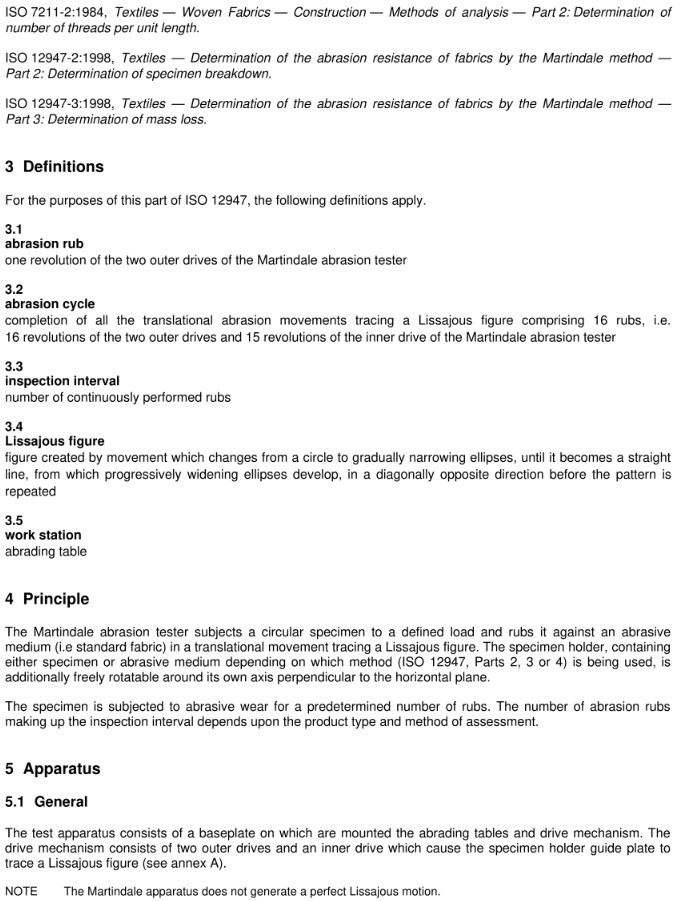 ISO 7211-2:1984, Textiles — Woven Fabrics — Construction — Methods of analysis — Part 2: Determination of number of threads per unit length.

ISO 12947-2:1998, Textiles — Determination of the abrasion resistance of fabrics by the Martindale method — Part 2: Determination of specimen breakdown.

ISO 12947-3:1998, Textiles — Determination of the abrasion resistance of fabrics by the Martindale method — Part 3: Determination of mass loss.

3 Definitions

For the purposes of this part of ISO 12947, the following definitions apply.

3.1
abrasion rub
one revolution of the two outer drives of the Martindale abrasion tester

3.2
abrasion cycle
completion of all the translational abrasion movements tracing a Lissajous figure comprising 16 rubs, i.e. 16 revolutions of the two outer drives and 15 revolutions of the inner drive of the Martindale abrasion tester

3.3
inspection interval
number of continuously performed rubs

3.4
Lissajous figure
figure created by movement which changes from a circle to gradually narrowing ellipses, until it becomes a straight line, from which progressively widening ellipses develop, in a diagonally opposite direction before the pattern is repeated

3.5
work station
abrading table

4 Principle

The Martindale abrasion tester subjects a circular specimen to a defined load and rubs it against an abrasive medium (i.e standard fabric) in a translational movement tracing a Lissajous figure. The specimen holder, containing either specimen or abrasive medium depending on which method (ISO 12947, Parts 2, 3 or 4) is being used, is additionally freely rotatable around its own axis perpendicular to the horizontal plane.

The specimen is subjected to abrasive wear for a predetermined number of rubs. The number of abrasion rubs making up the inspection interval depends upon the product type and method of assessment.

5 Apparatus

5.1 General

The test apparatus consists of a baseplate on which are mounted the abrading tables and drive mechanism. The drive mechanism consists of two outer drives and an inner drive which cause the specimen holder guide plate to trace a Lissajous figure (see annex A).

NOTE The Martindale apparatus does not generate a perfect Lissajous motion.